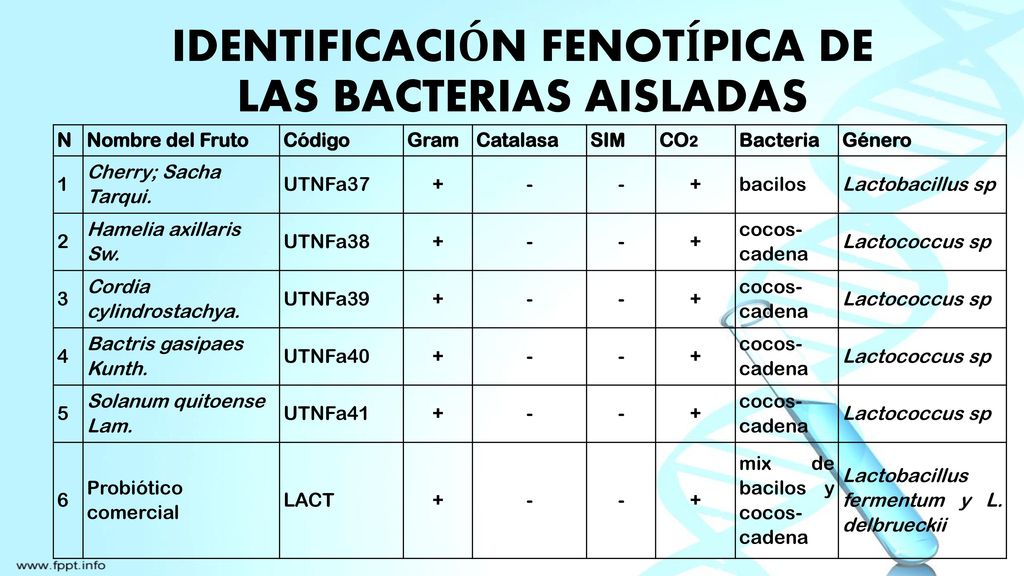 IDENTIFICACIÓN FENOTÍPICA DE LAS BACTERIAS AISLADAS

| N | Nombre del Fruto | Código | Gram | Catalasa | SIM | $CO_2$ | Bacteria | Género |
|---|---|---|---|---|---|---|---|---|
| 1 | Cherry; Sacha Tarqui. | UTNFa37 | + | - | - | + | bacilos | Lactobacillus sp |
| 2 | Hamelia axillaris Sw. | UTNFa38 | + | - | - | + | cocos-cadena | Lactococcus sp |
| 3 | Cordia cylindrostachya. | UTNFa39 | + | - | - | + | cocos-cadena | Lactococcus sp |
| 4 | Bactris gasipaes Kunth. | UTNFa40 | + | - | - | + | cocos-cadena | Lactococcus sp |
| 5 | Solanum quitoense Lam. | UTNFa41 | + | - | - | + | cocos-cadena | Lactococcus sp |
| 6 | Probiótico comercial | LACT | + | - | - | + | mix de bacilos y cocos-cadena | Lactobacillus fermentum y L. delbrueckii |

www.fppt.info